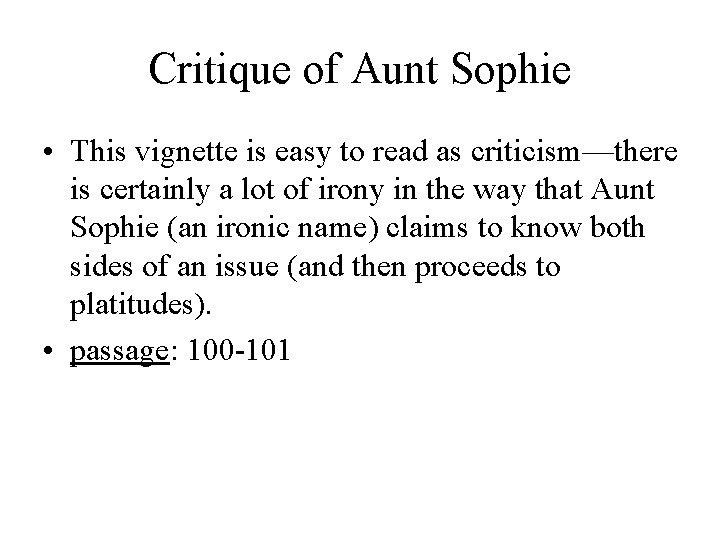 Critique of Aunt Sophie

• This vignette is easy to read as criticism—there is certainly a lot of irony in the way that Aunt Sophie (an ironic name) claims to know both sides of an issue (and then proceeds to platitudes).

• passage: 100-101